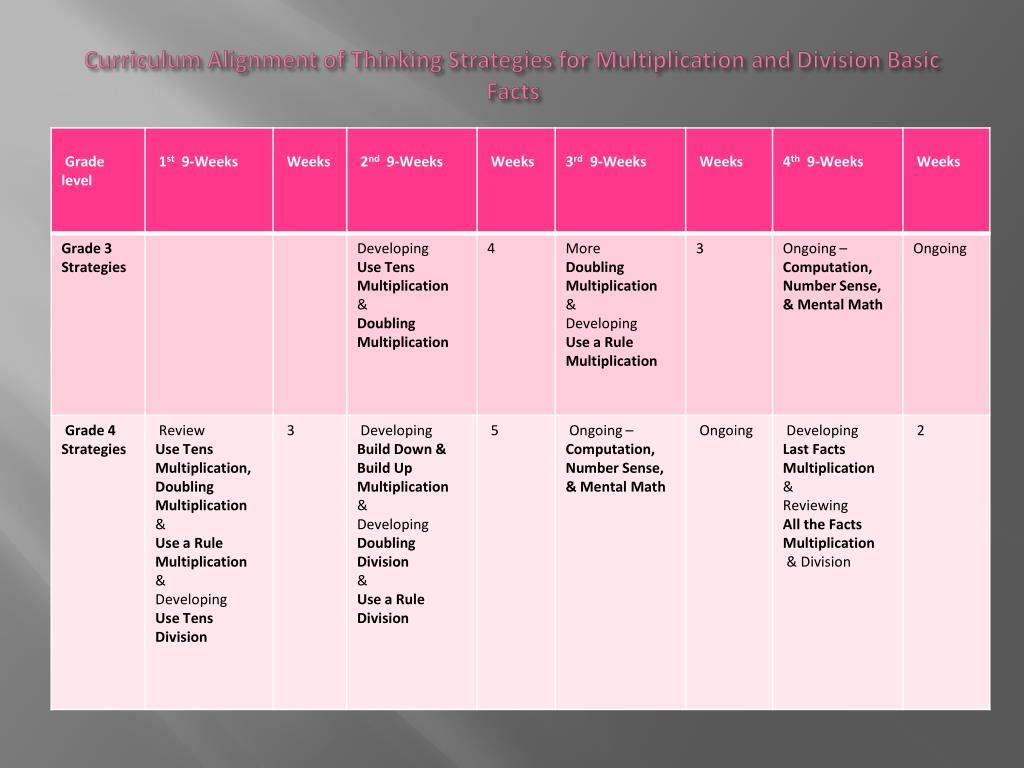 Curriculum Alignment of Thinking Strategies for Multiplication and Division Basic Facts

| Grade level | 1st 9-Weeks | Weeks | 2nd 9-Weeks | Weeks | 3rd 9-Weeks | Weeks | 4th 9-Weeks | Weeks |
|---|---|---|---|---|---|---|---|---|
| Grade 3 Strategies | | | Developing Use Tens Multiplication & Doubling Multiplication | 4 | More Doubling Multiplication & Developing Use a Rule Multiplication | 3 | Ongoing – Computation, Number Sense, & Mental Math | Ongoing |
| Grade 4 Strategies | Review Use Tens Multiplication, Doubling Multiplication & Use a Rule Multiplication & Developing Use Tens Division | 3 | Developing Build Down & Build Up Multiplication & Developing Doubling Division & Use a Rule Division | 5 | Ongoing – Computation, Number Sense, & Mental Math | Ongoing | Developing Last Facts Multiplication & Reviewing All the Facts Multiplication & Division | 2 |